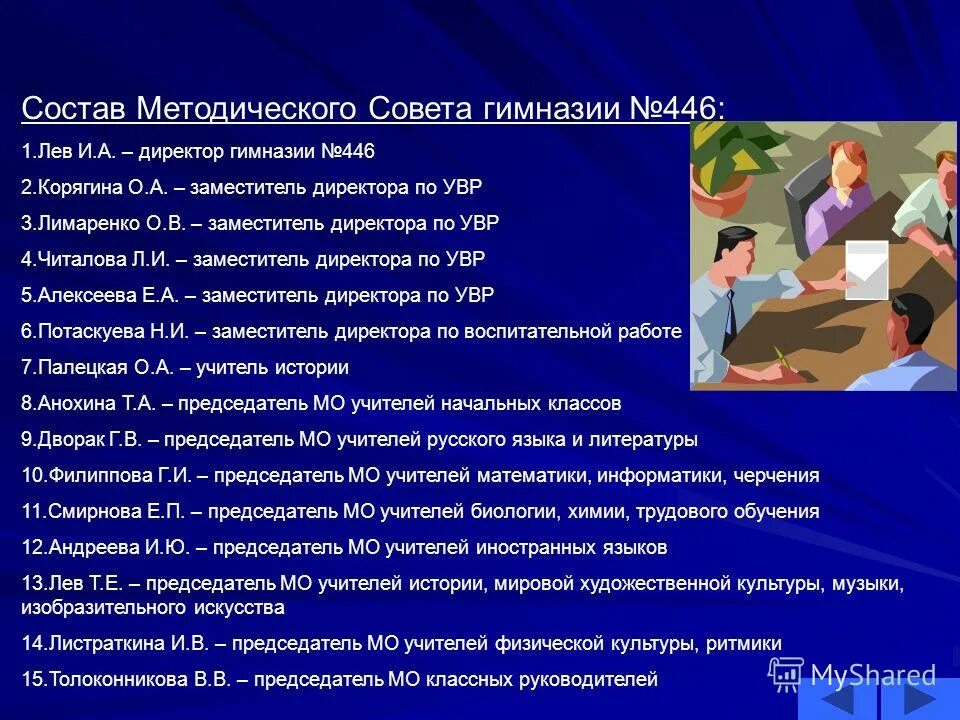 Состав Методического Совета гимназии №446:

1.Лев И.А. – директор гимназии №446

2.Корягина О.А. – заместитель директора по УВР

3.Лимаренко О.В. – заместитель директора по УВР

4.Читалова Л.И. – заместитель директора по УВР

5.Алексеева Е.А. – заместитель директора по УВР

6.Потаскуева Н.И. – заместитель директора по воспитательной работе

7.Палецкая О.А. – учитель истории

8.Анохина Т.А. – председатель МО учителей начальных классов

9.Дворак Г.В. – председатель МО учителей русского языка и литературы

10.Филиппова Г.И. – председатель МО учителей математики, информатики, черчения

11.Смирнова Е.П. – председатель МО учителей биологии, химии, трудового обучения

12.Андреева И.Ю. – председатель МО учителей иностранных языков

13.Лев Т.Е. – председатель МО учителей истории, мировой художественной культуры, музыки, изобразительного искусства

14.Листраткина И.В. – председатель МО учителей физической культуры, ритмики

15.Толоконникова В.В. – председатель МО классных руководителей

MyShared